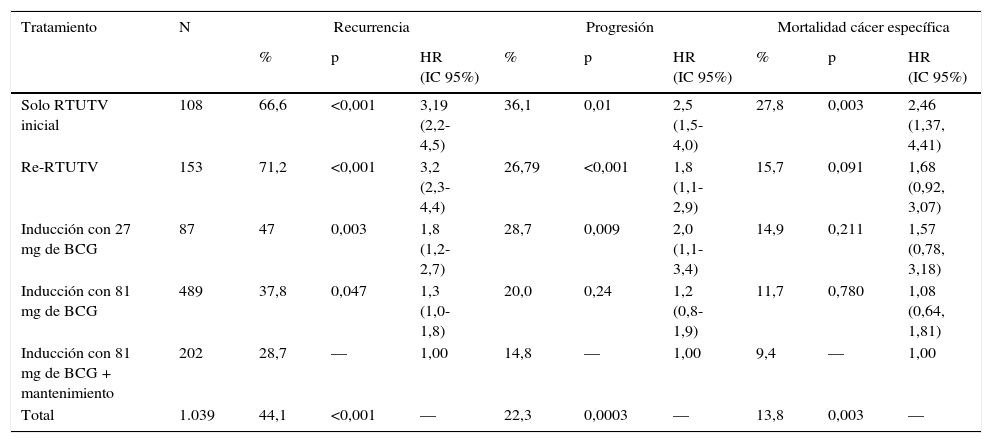 | Tratamiento | N | Recurrencia | | | Progresión | | | Mortalidad cácer específica | | |
|---|---|---|---|---|---|---|---|---|---|---|
| | | % | p | HR (IC 95%) | % | p | HR (IC 95%) | % | p | HR (IC 95%) |
| Solo RTUTV inicial | 108 | 66,6 | <0,001 | 3,19 (2,2-4,5) | 36,1 | 0,01 | 2,5 (1,5-4,0) | 27,8 | 0,003 | 2,46 (1,37, 4,41) |
| Re-RTUTV | 153 | 71,2 | <0,001 | 3,2 (2,3-4,4) | 26,79 | <0,001 | 1,8 (1,1-2,9) | 15,7 | 0,091 | 1,68 (0,92, 3,07) |
| Inducción con 27 mg de BCG | 87 | 47 | 0,003 | 1,8 (1,2-2,7) | 28,7 | 0,009 | 2,0 (1,1-3,4) | 14,9 | 0,211 | 1,57 (0,78, 3,18) |
| Inducción con 81 mg de BCG | 489 | 37,8 | 0,047 | 1,3 (1,0-1,8) | 20,0 | 0,24 | 1,2 (0,8-1,9) | 11,7 | 0,780 | 1,08 (0,64, 1,81) |
| Inducción con 81 mg de BCG + mantenimiento | 202 | 28,7 | — | 1,00 | 14,8 | — | 1,00 | 9,4 | — | 1,00 |
| Total | 1.039 | 44,1 | <0,001 | — | 22,3 | 0,0003 | — | 13,8 | 0,003 | — |